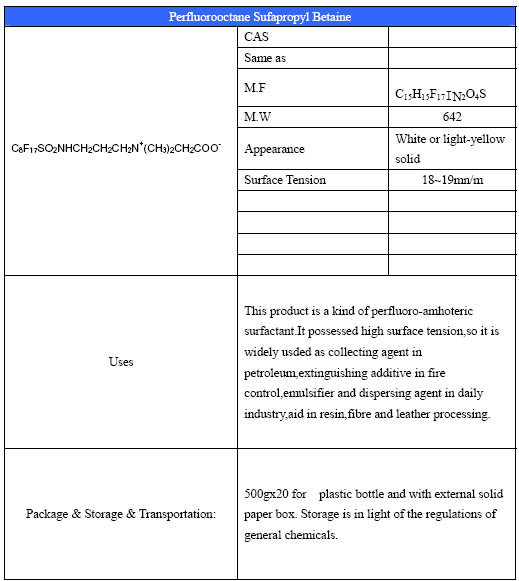 | Perfluorooctane Sufapropyl Betaine | | |
|---|---|---|
| $C_8F_{17}SO_2NHCH_2CH_2CH_2N^+(CH_3)_2CH_2COO^-$ | CAS | |
| | Same as | |
| | M.F | $C_{15}H_{15}F_{17}IN_2O_4S$ |
| | M.W | 642 |
| | Appearance | White or light-yellow solid |
| | Surface Tension | 18~19mn/m |
| | | |
| | | |
| | | |
| | | |
| Uses | This product is a kind of perfluoro-amhoteric surfactant.It possessed high surface tension,so it is widely usded as collecting agent in petroleum,extinguishing additive in fire control,emulsifier and dispersing agent in daily industry,aid in resin,fibre and leather processing. | |
| Package & Storage & Transportation: | 500gx20 for plastic bottle and with external solid paper box. Storage is in light of the regulations of general chemicals. | |